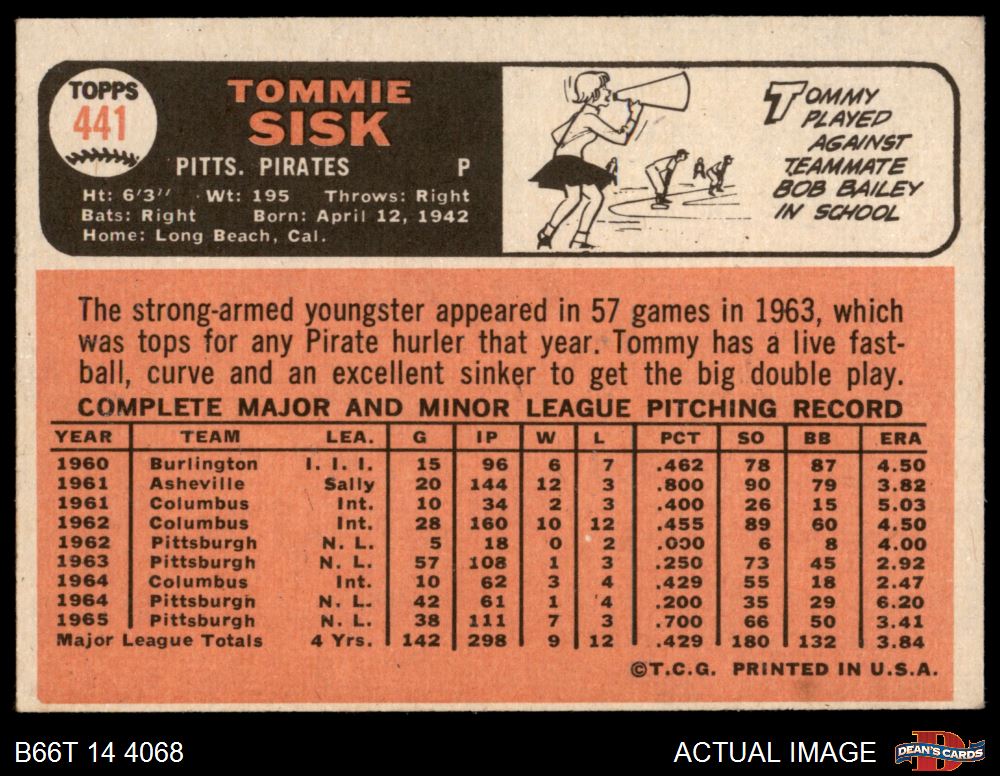 TOPPS
441

TOMMIE
SISK

PITTS. PIRATES P

Ht: 6'3" Wt: 195 Throws: Right
Bats: Right Born: April 12, 1942
Home: Long Beach, Cal.

TOMMY
PLAYED
AGAINST
TEAMMATE
BOB BAILEY
IN SCHOOL

The strong-armed youngster appeared in 57 games in 1963, which was tops for any Pirate hurler that year. Tommy has a live fastball, curve and an excellent sinker to get the big double play.

COMPLETE MAJOR AND MINOR LEAGUE PITCHING RECORD

| YEAR | TEAM | LEA. | G | IP | W | L | PCT | SO | BB | ERA |
|---|---|---|---|---|---|---|---|---|---|---|
| 1960 | Burlington | I. I. I. | 15 | 96 | 6 | 7 | .462 | 78 | 87 | 4.50 |
| 1961 | Asheville | Sally | 20 | 144 | 12 | 3 | .800 | 90 | 79 | 3.82 |
| 1961 | Columbus | Int. | 10 | 34 | 2 | 3 | .400 | 26 | 15 | 5.03 |
| 1962 | Columbus | Int. | 28 | 160 | 10 | 12 | .455 | 89 | 60 | 4.50 |
| 1962 | Pittsburgh | N. L. | 5 | 18 | 0 | 2 | .000 | 6 | 8 | 4.00 |
| 1963 | Pittsburgh | N. L. | 57 | 108 | 1 | 3 | .250 | 73 | 45 | 2.92 |
| 1964 | Columbus | Int. | 10 | 62 | 3 | 4 | .429 | 55 | 18 | 2.47 |
| 1964 | Pittsburgh | N. L. | 42 | 61 | 1 | 4 | .200 | 35 | 29 | 6.20 |
| 1965 | Pittsburgh | N. L. | 38 | 111 | 7 | 3 | .700 | 66 | 50 | 3.41 |
| Major League Totals | | 4 Yrs. | 142 | 298 | 9 | 12 | .429 | 180 | 132 | 3.84 |

©T.C.G. PRINTED IN U.S.A.

B66T 14 4068

ACTUAL IMAGE

DEAN'S CARDS